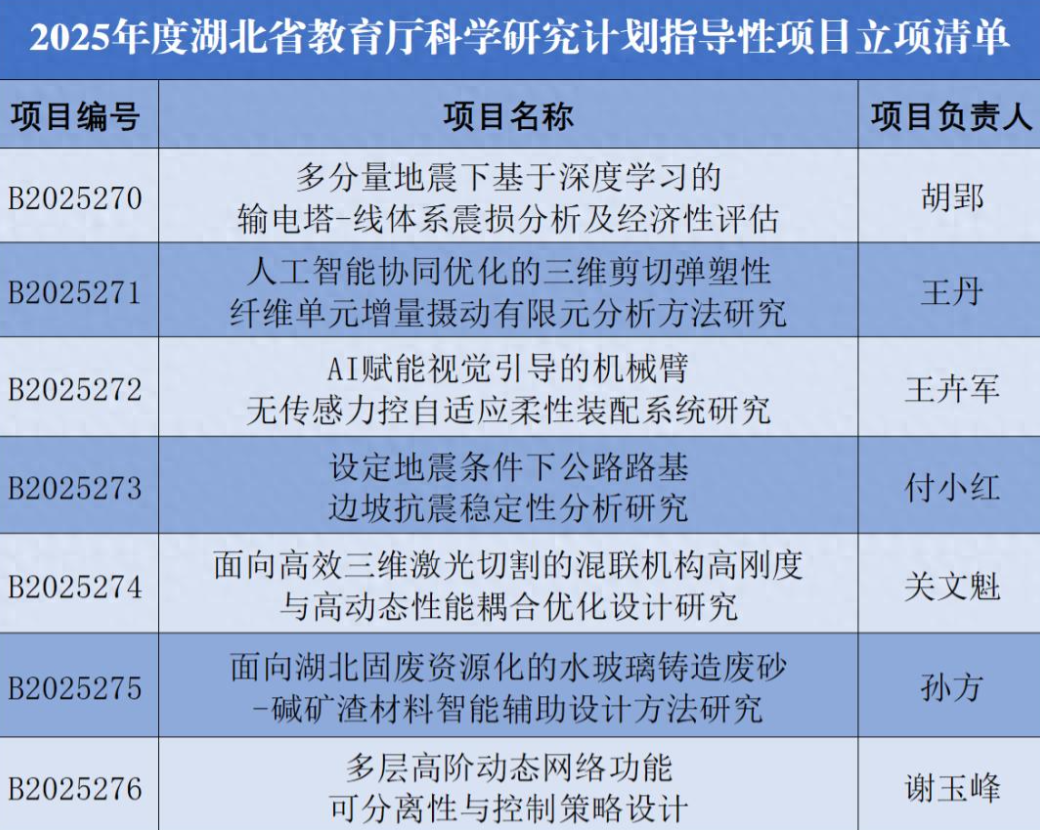 2025年度湖北省教育厅科学研究计划指导性项目立项清单

| 项目编号 | 项目名称 | 项目负责人 |
|---|---|---|
| B2025270 | 多分量地震下基于深度学习的输电塔-线体系震损分析及经济性评估 | 胡郢 |
| B2025271 | 人工智能协同优化的三维剪切弹塑性纤维单元增量摄动有限元分析方法研究 | 王丹 |
| B2025272 | AI赋能视觉引导的机械臂无传感力控自适应柔性装配系统研究 | 王卉军 |
| B2025273 | 设定地震条件下公路路基边坡抗震稳定性分析研究 | 付小红 |
| B2025274 | 面向高效三维激光切割的混联机构高刚度与高动态性能耦合优化设计研究 | 关文魁 |
| B2025275 | 面向湖北固废资源化的水玻璃铸造废砂-碱矿渣材料智能辅助设计方法研究 | 孙方 |
| B2025276 | 多层高阶动态网络功能可分离性与控制策略设计 | 谢玉峰 |